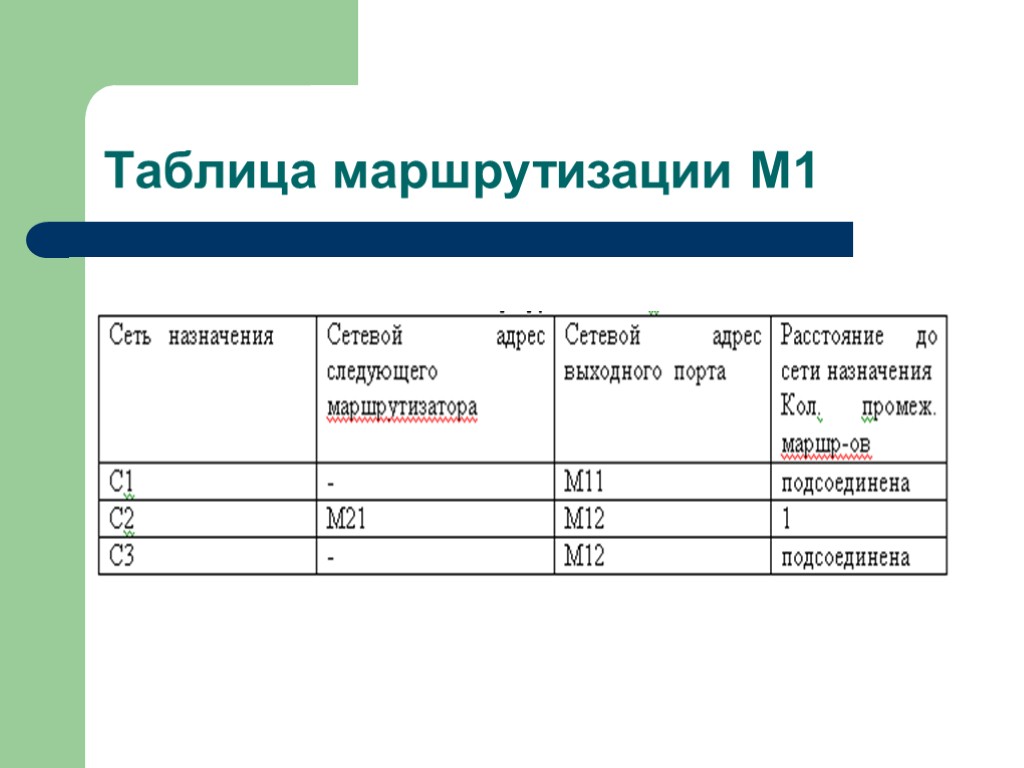 Таблица маршрутизации М1

| Сеть назначения | Сетевой адрес следующего маршрутизатора | Сетевой адрес выходного порта | Расстояние до сети назначения Кол. промеж. маршр-ов |
|---|---|---|---|
| С1 | - | М11 | подсоединена |
| С2 | М21 | М12 | 1 |
| С3 | - | М12 | подсоединена |